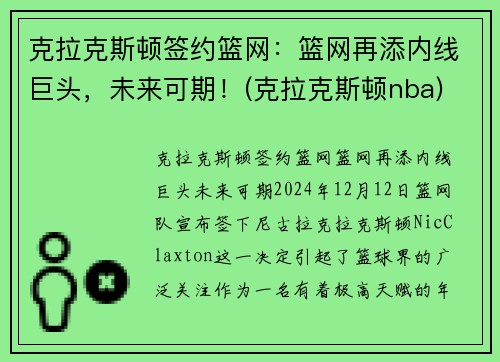 克拉克斯顿签约篮网：篮网再添内线巨头，未来可期！(克拉克斯顿nba)

克拉克斯顿签约篮网篮网再添内线巨头未来可期2024年12月12日篮网队宣布签下尼古拉克拉克斯顿NicClaxton这一决定引起了篮球界的广泛关注作为一名有着极高天赋的年